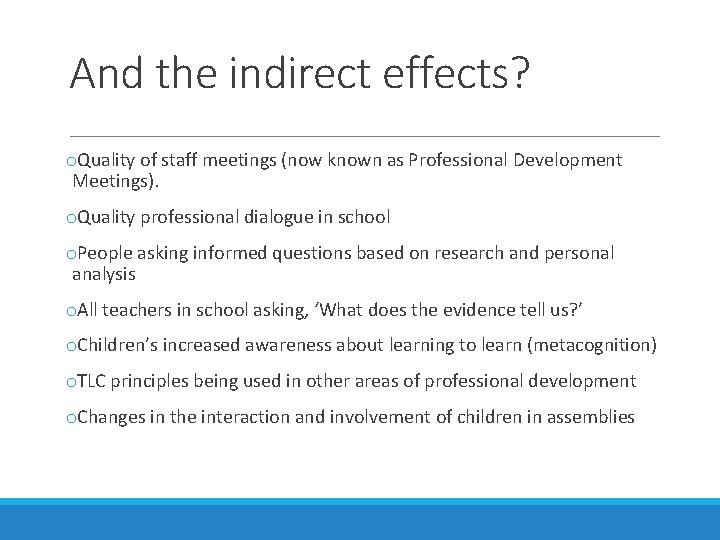 And the indirect effects?

oQuality of staff meetings (now known as Professional Development Meetings).

oQuality professional dialogue in school

oPeople asking informed questions based on research and personal analysis

oAll teachers in school asking, ‘What does the evidence tell us?’

oChildren’s increased awareness about learning to learn (metacognition)

oTLC principles being used in other areas of professional development

oChanges in the interaction and involvement of children in assemblies